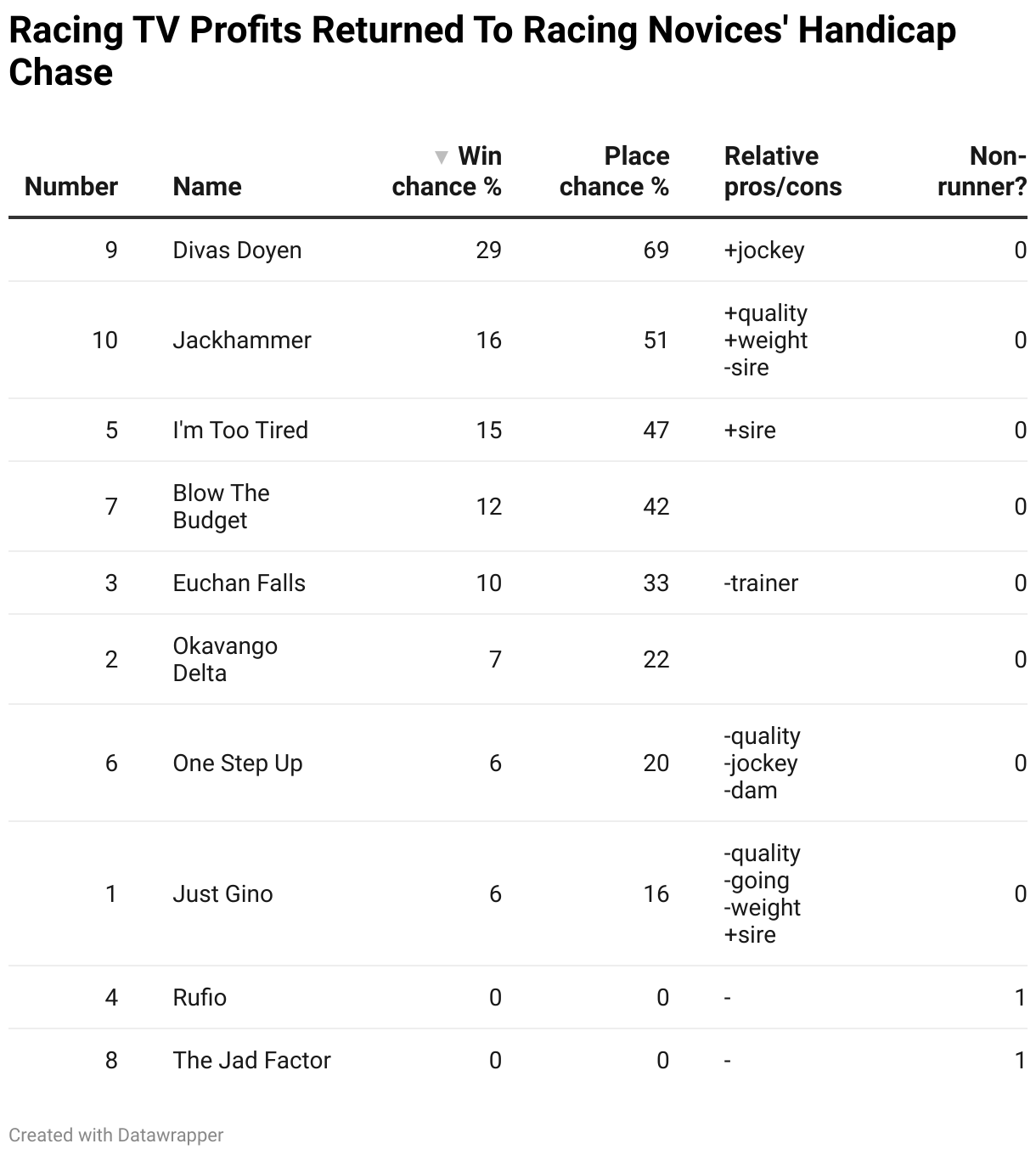 Racing TV Profits Returned To Racing Novices' Handicap Chase

| Number | Name | ▼ Win chance % | Place chance % | Relative pros/cons | Non-runner? |
|---|---|---|---|---|---|
| 9 | Divas Doyen | 29 | 69 | +jockey | 0 |
| 10 | Jackhammer | 16 | 51 | +quality +weight -sire | 0 |
| 5 | I'm Too Tired | 15 | 47 | +sire | 0 |
| 7 | Blow The Budget | 12 | 42 | | 0 |
| 3 | Euchan Falls | 10 | 33 | -trainer | 0 |
| 2 | Okavango Delta | 7 | 22 | | 0 |
| 6 | One Step Up | 6 | 20 | -quality -jockey -dam | 0 |
| 1 | Just Gino | 6 | 16 | -quality -going -weight +sire | 0 |
| 4 | Rufio | 0 | 0 | - | 1 |
| 8 | The Jad Factor | 0 | 0 | - | 1 |

Created with Datawrapper